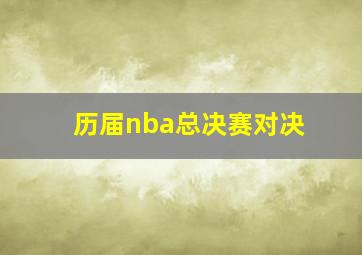 历届nba总决赛对决